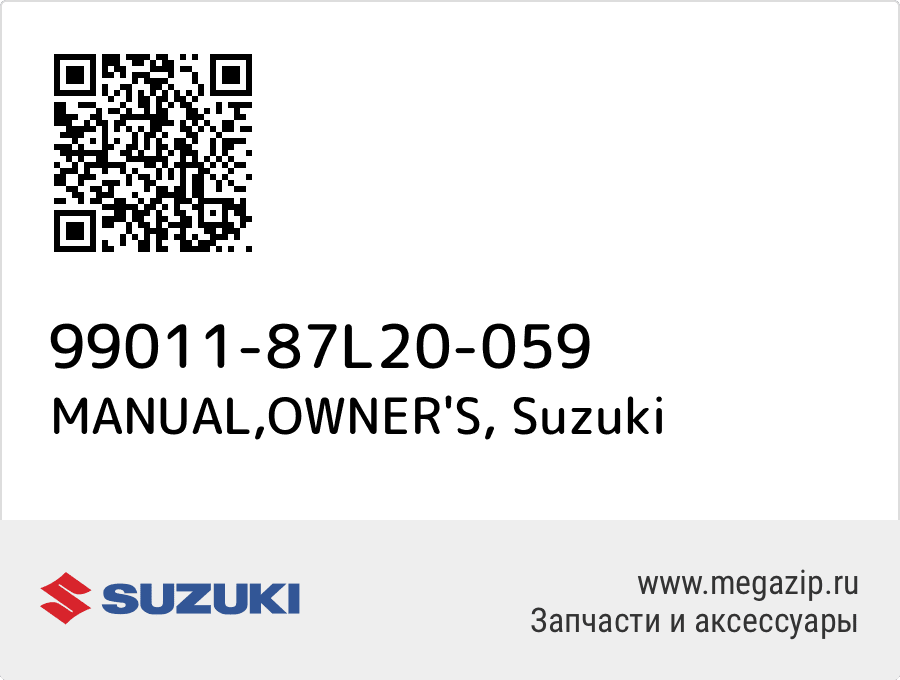 99011-87L20-059
MANUAL,OWNER'S, Suzuki

SUZUKI

www.megazip.ru
Запчасти и аксессуары